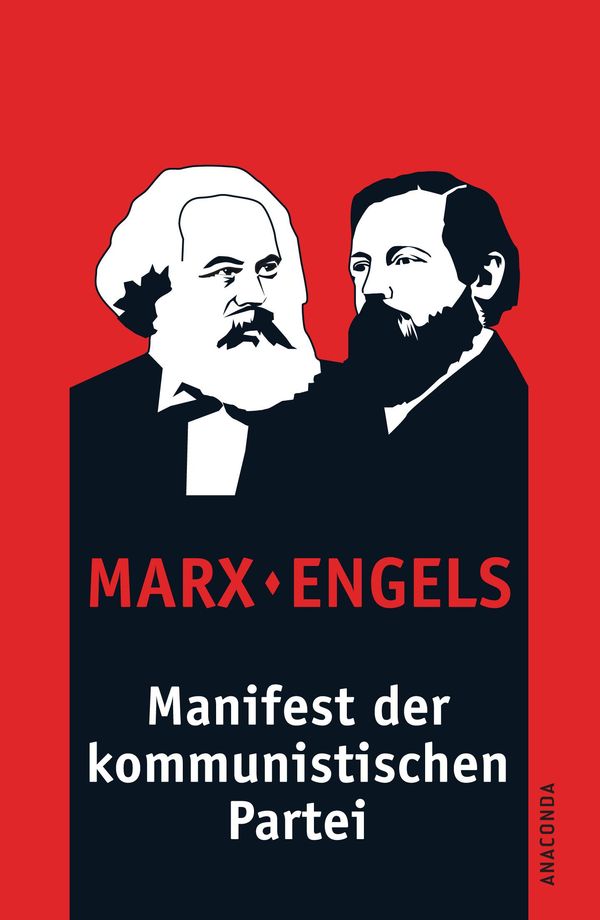 MARX • ENGELS

Manifest der kommunistischen Partei

ANACONDA